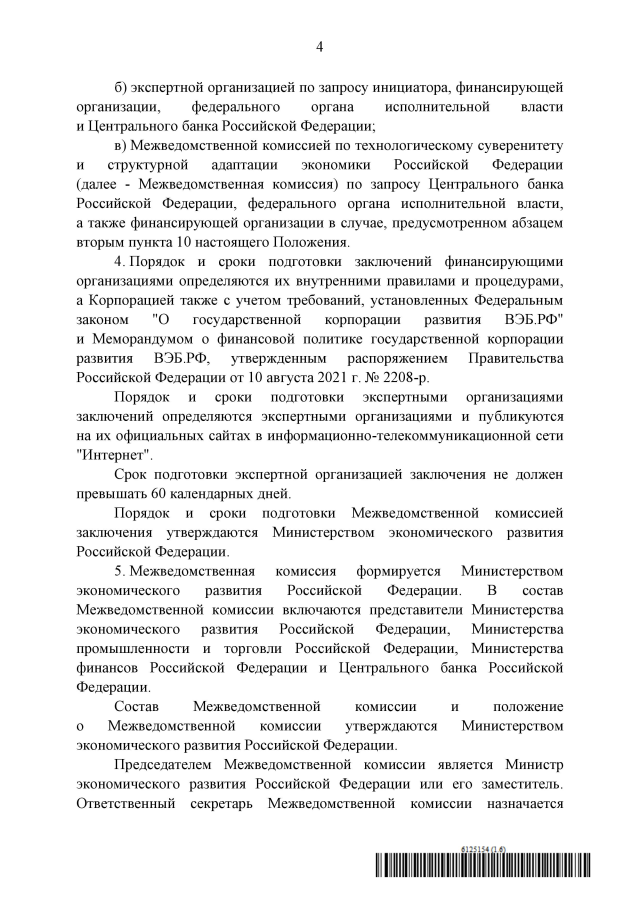 4

б) экспертной организацией по запросу инициатора, финансирующей организации, федерального органа исполнительной власти и Центрального банка Российской Федерации;

в) Межведомственной комиссией по технологическому суверенитету и структурной адаптации экономики Российской Федерации (далее - Межведомственная комиссия) по запросу Центрального банка Российской Федерации, федерального органа исполнительной власти, а также финансирующей организации в случае, предусмотренном абзацем вторым пункта 10 настоящего Положения.

4. Порядок и сроки подготовки заключений финансирующими организациями определяются их внутренними правилами и процедурами, а Корпорацией также с учетом требований, установленных Федеральным законом "О государственной корпорации развития ВЭБ.РФ" и Меморандумом о финансовой политике государственной корпорации развития ВЭБ.РФ, утвержденным распоряжением Правительства Российской Федерации от 10 августа 2021 г. № 2208-р.

Порядок и сроки подготовки экспертными организациями заключений определяются экспертными организациями и публикуются на их официальных сайтах в информационно-телекоммуникационной сети "Интернет".

Срок подготовки экспертной организацией заключения не должен превышать 60 календарных дней.

Порядок и сроки подготовки Межведомственной комиссией заключения утверждаются Министерством экономического развития Российской Федерации.

5. Межведомственная комиссия формируется Министерством экономического развития Российской Федерации. В состав Межведомственной комиссии включаются представители Министерства экономического развития Российской Федерации, Министерства промышленности и торговли Российской Федерации, Министерства финансов Российской Федерации и Центрального банка Российской Федерации.

Состав Межведомственной комиссии и положение о Межведомственной комиссии утверждаются Министерством экономического развития Российской Федерации.

Председателем Межведомственной комиссии является Министр экономического развития Российской Федерации или его заместитель. Ответственный секретарь Межведомственной комиссии назначается

6125154 (1.6)